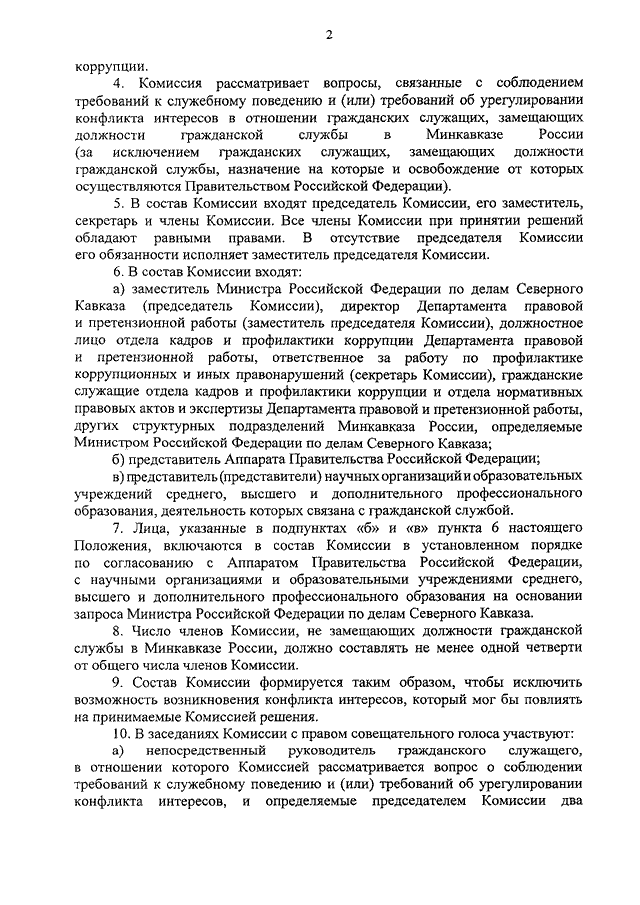 2

коррупции.

4. Комиссия рассматривает вопросы, связанные с соблюдением требований к служебному поведению и (или) требований об урегулировании конфликта интересов в отношении гражданских служащих, замещающих должности гражданской службы в Минкавказе России (за исключением гражданских служащих, замещающих должности гражданской службы, назначение на которые и освобождение от которых осуществляются Правительством Российской Федерации).

5. В состав Комиссии входят председатель Комиссии, его заместитель, секретарь и члены Комиссии. Все члены Комиссии при принятии решений обладают равными правами. В отсутствие председателя Комиссии его обязанности исполняет заместитель председателя Комиссии.

6. В состав Комиссии входят:

а) заместитель Министра Российской Федерации по делам Северного Кавказа (председатель Комиссии), директор Департамента правовой и претензионной работы (заместитель председателя Комиссии), должностное лицо отдела кадров и профилактики коррупции Департамента правовой и претензионной работы, ответственное за работу по профилактике коррупционных и иных правонарушений (секретарь Комиссии), гражданские служащие отдела кадров и профилактики коррупции и отдела нормативных правовых актов и экспертизы Департамента правовой и претензионной работы, других структурных подразделений Минкавказа России, определяемые Министром Российской Федерации по делам Северного Кавказа;

б) представитель Аппарата Правительства Российской Федерации;

в) представитель (представители) научных организаций и образовательных учреждений среднего, высшего и дополнительного профессионального образования, деятельность которых связана с гражданской службой.

7. Лица, указанные в подпунктах «б» и «в» пункта 6 настоящего Положения, включаются в состав Комиссии в установленном порядке по согласованию с Аппаратом Правительства Российской Федерации, с научными организациями и образовательными учреждениями среднего, высшего и дополнительного профессионального образования на основании запроса Министра Российской Федерации по делам Северного Кавказа.

8. Число членов Комиссии, не замещающих должности гражданской службы в Минкавказе России, должно составлять не менее одной четверти от общего числа членов Комиссии.

9. Состав Комиссии формируется таким образом, чтобы исключить возможность возникновения конфликта интересов, который мог бы повлиять на принимаемые Комиссией решения.

10. В заседаниях Комиссии с правом совещательного голоса участвуют:

а) непосредственный руководитель гражданского служащего, в отношении которого Комиссией рассматривается вопрос о соблюдении требований к служебному поведению и (или) требований об урегулировании конфликта интересов, и определяемые председателем Комиссии два